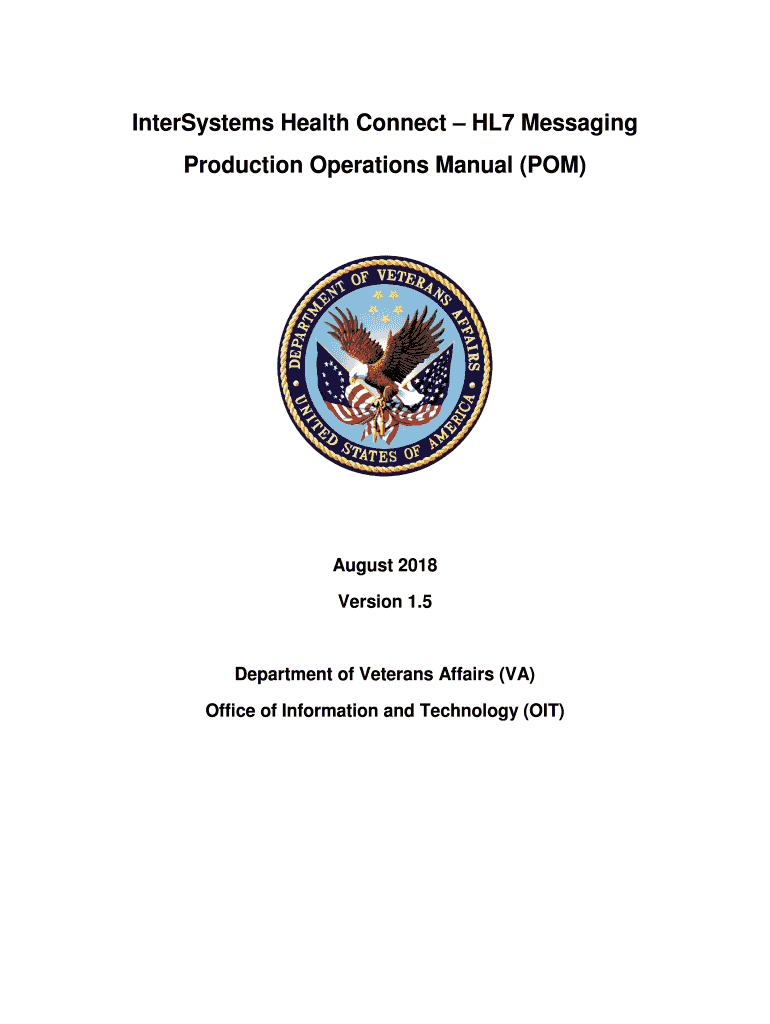 InterSystems Health Connect – HL7 Messaging

Production Operations Manual (POM)

DEPARTMENT OF VETERANS AFFAIRS

UNITED STATES OF AMERICA

August 2018

Version 1.5

Department of Veterans Affairs (VA)

Office of Information and Technology (OIT)